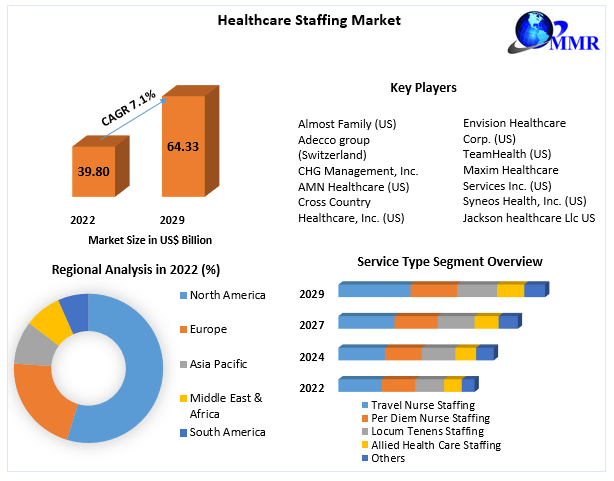 Healthcare Staffing Market

MMR

CAGR 7.1%

39.80

64.33

2022

2029

Market Size in US$ Billion

Key Players

Almost Family (US)
Adecco group (Switzerland)
CHG Management, Inc.
AMN Healthcare (US)
Cross Country Healthcare, Inc. (US)

Envision Healthcare Corp. (US)
TeamHealth (US)
Maxim Healthcare Services Inc. (US)
Syneos Health, Inc. (US)
Jackson healthcare Llc US

Regional Analysis in 2022 (%)

North America
Europe
Asia Pacific
Middle East & Africa
South America

Service Type Segment Overview

2029
2027
2024
2022

Travel Nurse Staffing
Per Diem Nurse Staffing
Locum Tenens Staffing
Allied Health Care Staffing
Others